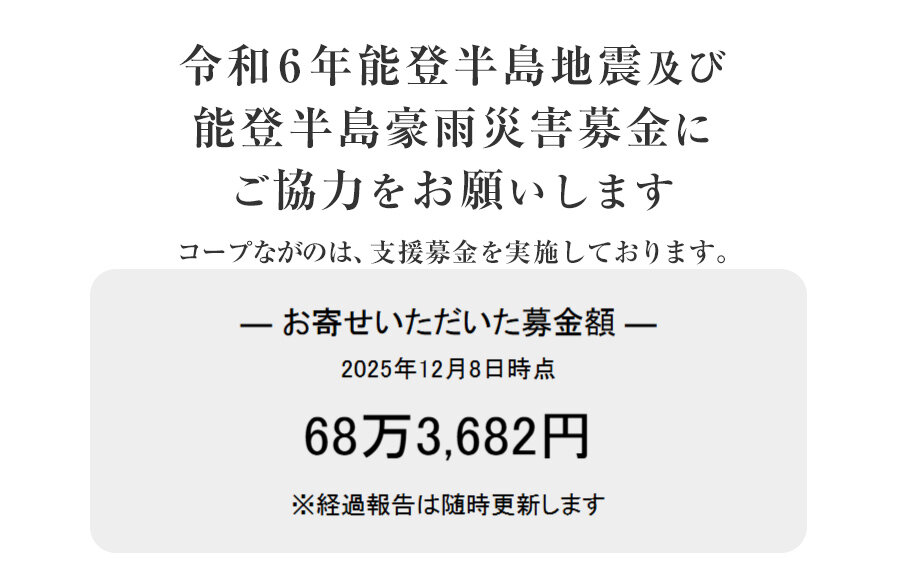 令和6年能登半島地震及び能登半島豪雨災害募金にご協力をお願いします

コープながのは、支援募金を実施しております。

— お寄せいただいた募金額 —

2025年12月8日時点

68万3,682円

※経過報告は随時更新します